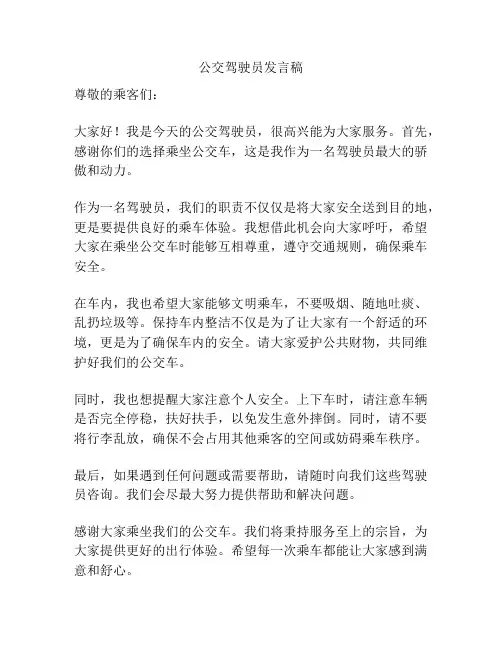 公交驾驶员发言稿

尊敬的乘客们：

大家好！我是今天的公交驾驶员，很高兴能为大家服务。首先，感谢你们的选择乘坐公交车，这是我作为一名驾驶员最大的骄傲和动力。

作为一名驾驶员，我们的职责不仅仅是将大家安全送到目的地，更是要提供良好的乘车体验。我想借此机会向大家呼吁，希望大家在乘坐公交车时能够互相尊重，遵守交通规则，确保乘车安全。

在车内，我也希望大家能够文明乘车，不要吸烟、随地吐痰、乱扔垃圾等。保持车内整洁不仅是为了让大家有一个舒适的环境，更是为了确保车内的安全。请大家爱护公共财物，共同维护好我们的公交车。

同时，我也想提醒大家注意个人安全。上下车时，请注意车辆是否完全停稳，扶好扶手，以免发生意外摔倒。同时，请不要将行李乱放，确保不会占用其他乘客的空间或妨碍乘车秩序。

最后，如果遇到任何问题或需要帮助，请随时向我们这些驾驶员咨询。我们会尽最大努力提供帮助和解决问题。

感谢大家乘坐我们的公交车。我们将秉持服务至上的宗旨，为大家提供更好的出行体验。希望每一次乘车都能让大家感到满意和舒心。